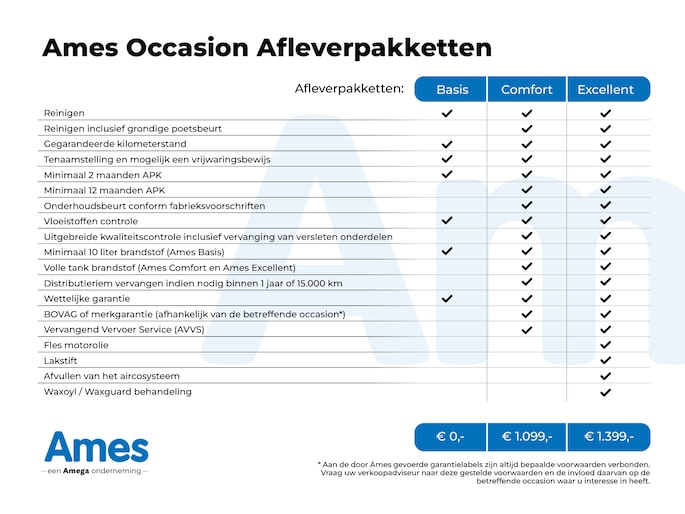 Ames Occasion Afleverpakketten

| Afleverpakketten: | Basis | Comfort | Excellent |
|---|---|---|---|
| Reinigen | ✓ | ✓ | ✓ |
| Reinigen inclusief grondige poetsbeurt | | ✓ | ✓ |
| Gegarandeerde kilometerstand | ✓ | ✓ | ✓ |
| Tenaamstelling en mogelijk een vrijwaringsbewijs | ✓ | ✓ | ✓ |
| Minimaal 2 maanden APK | ✓ | ✓ | ✓ |
| Minimaal 12 maanden APK | | ✓ | ✓ |
| Onderhoudsbeurt conform fabrieksvoorschriften | | ✓ | ✓ |
| Vloeistoffen controle | ✓ | ✓ | ✓ |
| Uitgebreide kwaliteitscontrole inclusief vervanging van versleten onderdelen | | ✓ | ✓ |
| Minimaal 10 liter brandstof (Ames Basis) | ✓ | ✓ | ✓ |
| Volle tank brandstof (Ames Comfort en Ames Excellent) | | ✓ | ✓ |
| Distributieriem vervangen indien nodig binnen 1 jaar of 15.000 km | | ✓ | ✓ |
| Wettelijke garantie | ✓ | ✓ | ✓ |
| BOVAG of merkgarantie (afhankelijk van de betreffende occasion*) | | ✓ | ✓ |
| Vervangend Vervoer Service (AVVS) | | ✓ | ✓ |
| Fles motorolie | | | ✓ |
| Lakstift | | | ✓ |
| Afvullen van het aircosysteem | | | ✓ |
| Waxoyl / Waxguard behandeling | | | ✓ |
| | € 0,- | € 1.099,- | € 1.399,- |

Ames
— een Amega onderneming —

* Aan de door Ames gevoerde garantielabels zijn altijd bepaalde voorwaarden verbonden. Vraag uw verkoopadviseur naar deze gestelde voorwaarden en de invloed daarvan op de betreffende occasion waar u interesse in heeft.